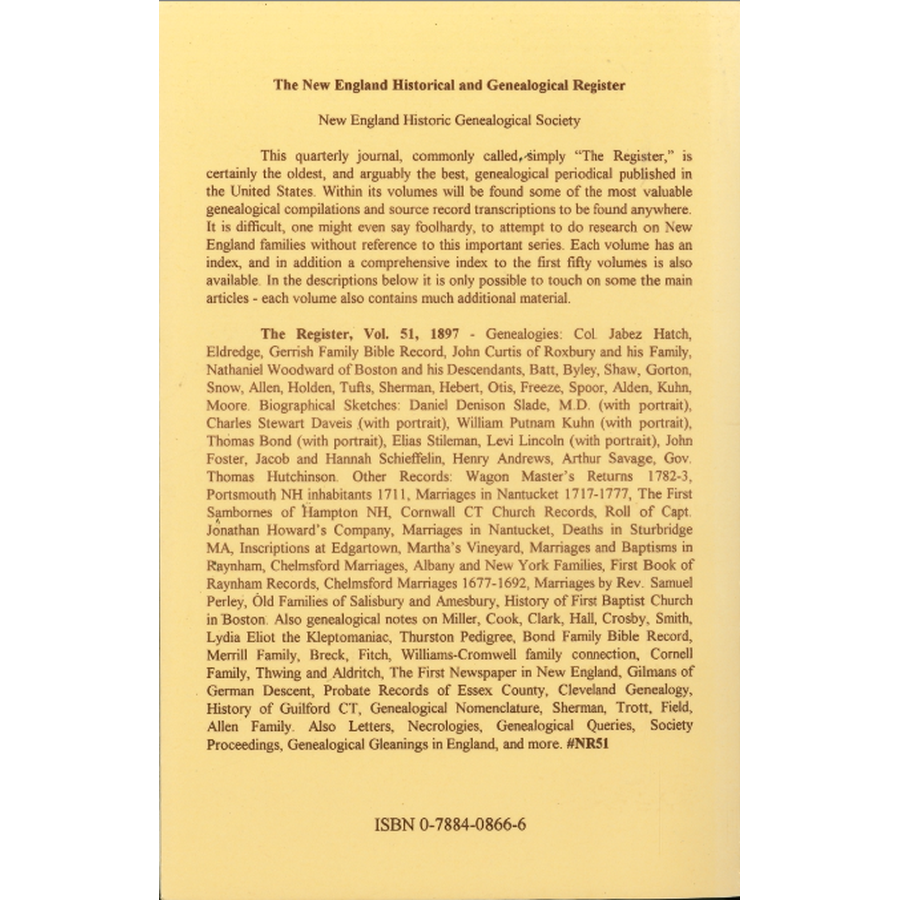 The New England Historical and Genealogical Register

New England Historic Genealogical Society

This quarterly journal, commonly called, simply "The Register," is certainly the oldest, and arguably the best, genealogical periodical published in the United States. Within its volumes will be found some of the most valuable genealogical compilations and source record transcriptions to be found anywhere. It is difficult, one might even say foolhardy, to attempt to do research on New England families without reference to this important series. Each volume has an index, and in addition a comprehensive index to the first fifty volumes is also available. In the descriptions below it is only possible to touch on some the main articles - each volume also contains much additional material.

The Register, Vol. 51, 1897 - Genealogies: Col. Jabez Hatch, Eldredge, Gerrish Family Bible Record, John Curtis of Roxbury and his Family, Nathaniel Woodward of Boston and his Descendants, Batt, Byley, Shaw, Gorton, Snow, Allen, Holden, Tufts, Sherman, Hebert, Otis, Freeze, Spoor, Alden, Kuhn, Moore. Biographical Sketches: Daniel Denison Slade, M.D. (with portrait), Charles Stewart Daveis (with portrait), William Putnam Kuhn (with portrait), Thomas Bond (with portrait), Elias Stileman, Levi Lincoln (with portrait), John Foster, Jacob and Hannah Schieffelin, Henry Andrews, Arthur Savage, Gov. Thomas Hutchinson. Other Records: Wagon Master's Returns 1782-3, Portsmouth NH inhabitants 1711, Marriages in Nantucket 1717-1777, The First Sambornes of Hampton NH, Cornwall CT Church Records, Roll of Capt. Jonathan Howard's Company, Marriages in Nantucket, Deaths in Sturbridge MA, Inscriptions at Edgartown, Martha's Vineyard, Marriages and Baptisms in Raynham, Chelmsford Marriages, Albany and New York Families, First Book of Raynham Records, Chelmsford Marriages 1677-1692, Marriages by Rev. Samuel Perley, Old Families of Salisbury and Amesbury, History of First Baptist Church in Boston. Also genealogical notes on Miller, Cook, Clark, Hall, Crosby, Smith, Lydia Eliot the Kleptomaniac, Thurston Pedigree, Bond Family Bible Record, Merrill Family, Breck, Fitch, Williams-Cromwell family connection, Cornell Family, Thwing and Aldritch, The First Newspaper in New England, Gilmans of German Descent, Probate Records of Essex County, Cleveland Genealogy, History of Guilford CT, Genealogical Nomenclature, Sherman, Trott, Field, Allen Family. Also Letters, Necrologies, Genealogical Queries, Society Proceedings, Genealogical Gleanings in England, and more. #NR51

ISBN 0-7884-0866-6